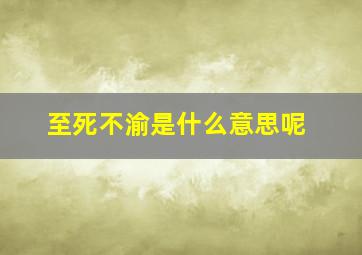 至死不渝是什么意思呢